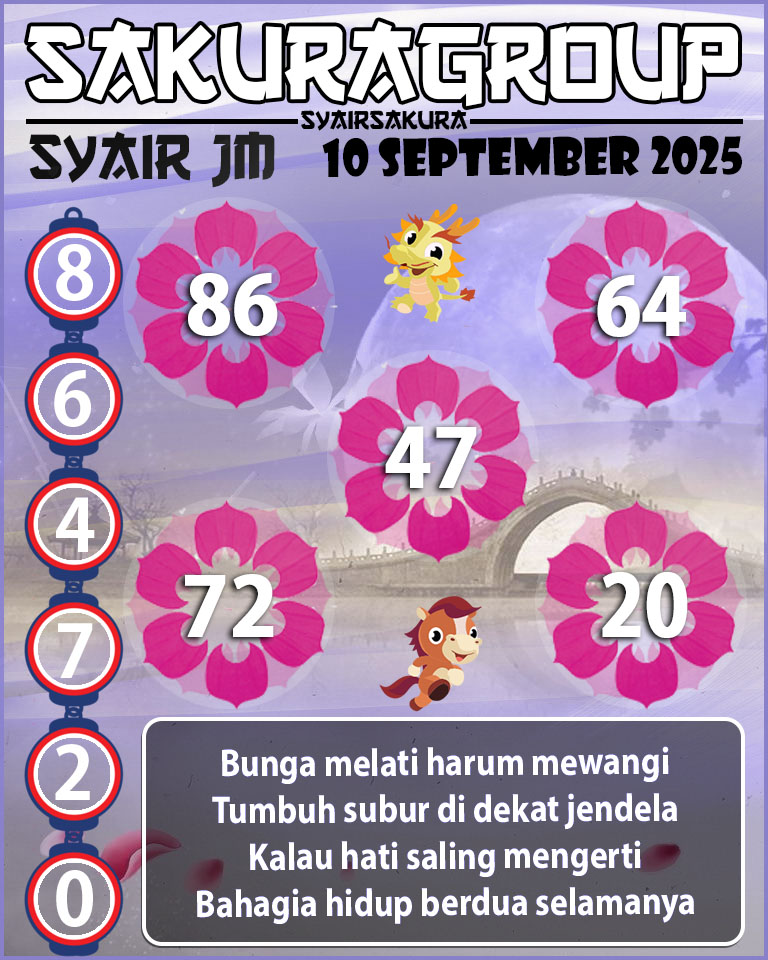 SAKURAGROUP
SYAIRSAKURA
SYAIR JM
10 SEPTEMBER 2025

8
6
4
7
2
0

86
64
47
72
20

Bunga melati harum mewangi
Tumbuh subur di dekat jendela
Kalau hati saling mengerti
Bahagia hidup berdua selamanya